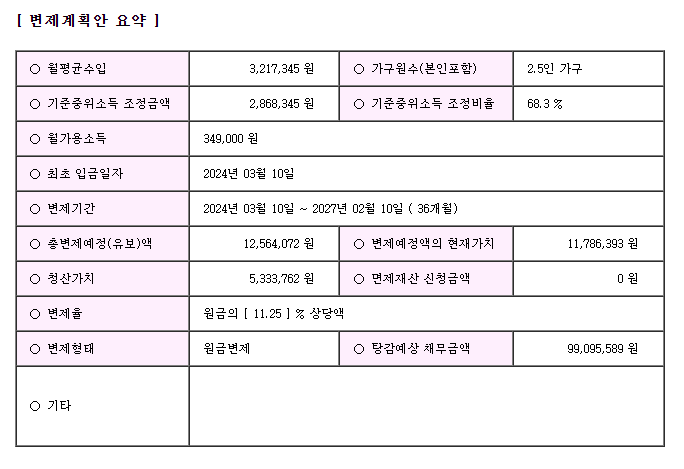 [ 변제계획안 요약 ]

| ○ 월평균수입 | 3,217,345 원 | ○ 가구원수(본인포함) | 2.5인 가구 |
|---|---|---|---|
| ○ 기준중위소득 조정금액 | 2,868,345 원 | ○ 기준중위소득 조정비율 | 68.3 % |
| ○ 월가용소득 | 349,000 원 | | |
| ○ 최초 입금일자 | 2024년 03월 10일 | | |
| ○ 변제기간 | 2024년 03월 10일 ~ 2027년 02월 10일 ( 36개월) | | |
| ○ 총변제예정(유보)액 | 12,564,072 원 | ○ 변제예정액의 현재가치 | 11,786,393 원 |
| ○ 청산가치 | 5,333,762 원 | ○ 면제재산 신청금액 | 0 원 |
| ○ 변제율 | 원금의 [ 11.25 ] % 상당액 | | |
| ○ 변제형태 | 원금변제 | ○ 탕감예상 채무금액 | 99,095,589 원 |
| ○ 기타 | | | |